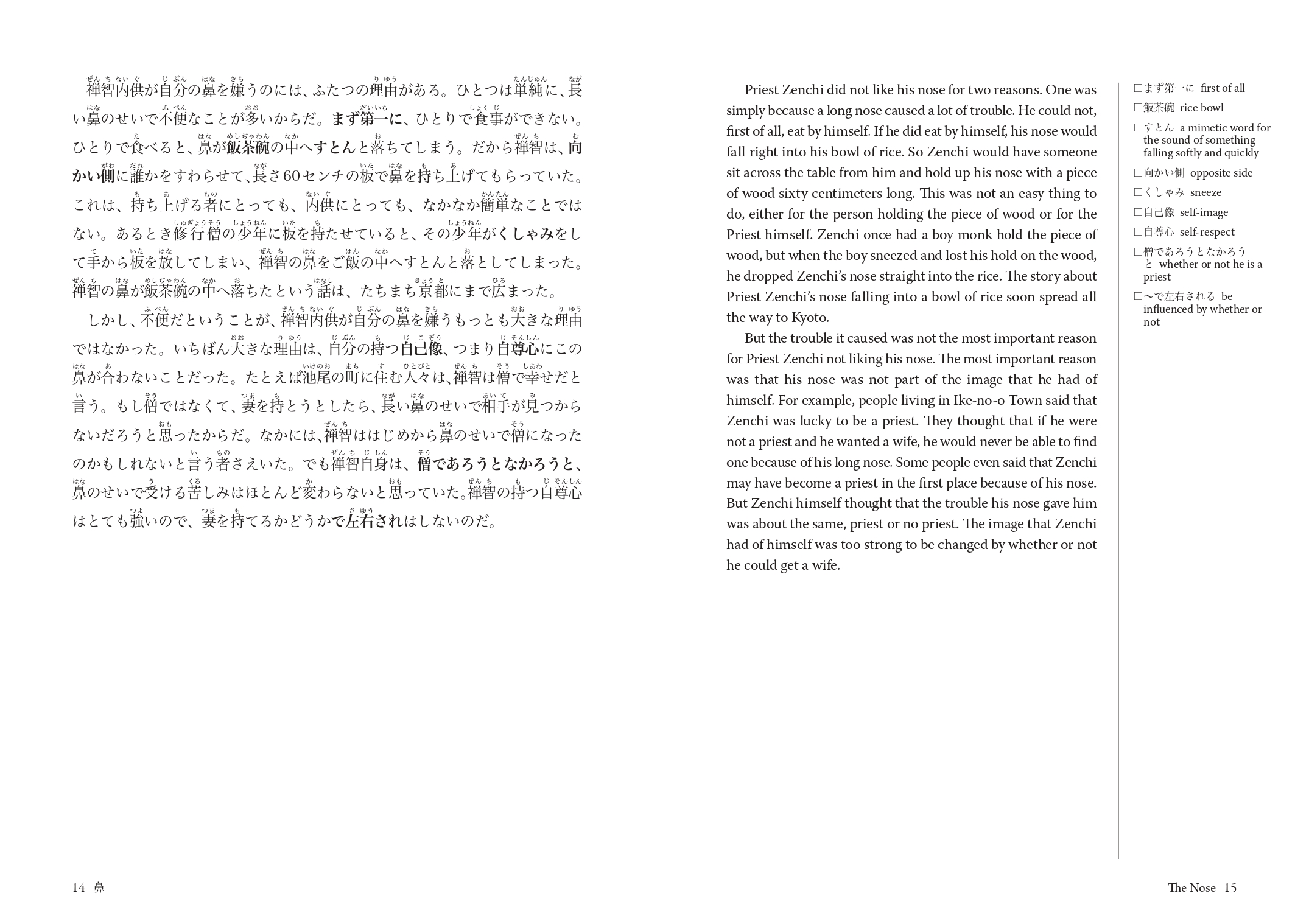 禅智内供が自分の鼻を嫌うのには、ふたつの理由がある。ひとつは単純に、長い鼻のせいで不便なことが多いからだ。まず第一に、ひとりで食事ができない。ひとりで食べると、鼻が飯茶碗の中へすとんと落ちてしまう。だから禅智は、向かい側に誰かをすわらせて、長さ60センチの板で鼻を持ち上げてもらっていた。これは、持ち上げる者にとっても、内供にとっても、なかなか簡単なことではない。あるとき修行僧の少年に板を持たせていると、その少年がくしゃみをして手から板を放してしまい、禅智の鼻をご飯の中へすとんと落としてしまった。禅智の鼻が飯茶碗の中へ落ちたという話は、たちまち京都にまで広まった。

しかし、不便だということが、禅智内供が自分の鼻を嫌うもっとも大きな理由ではなかった。いちばん大きな理由は、自分の持つ自己像、つまり自尊心にこの鼻が合わないことだった。たとえば池尾の町に住む人々は、禅智は僧で幸せだと言う。もし僧ではなくて、妻を持とうとしたら、長い鼻のせいで相手が見つからないだろうと思ったからだ。なかには、禅智ははじめから鼻のせいで僧になったのかもしれないと言う者さえいた。でも禅智自身は、僧であろうとなかろうと、鼻のせいで受ける苦しみはほとんど変わらないと思っていた。禅智の持つ自尊心はとても強いので、妻を持てるかどうかで左右されはしないのだ。

14 鼻

Priest Zenchi did not like his nose for two reasons. One was simply because a long nose caused a lot of trouble. He could not, first of all, eat by himself. If he did eat by himself, his nose would fall right into his bowl of rice. So Zenchi would have someone sit across the table from him and hold up his nose with a piece of wood sixty centimeters long. This was not an easy thing to do, either for the person holding the piece of wood or for the Priest himself. Zenchi once had a boy monk hold the piece of wood, but when the boy sneezed and lost his hold on the wood, he dropped Zenchi's nose straight into the rice. The story about Priest Zenchi's nose falling into a bowl of rice soon spread all the way to Kyoto.

But the trouble it caused was not the most important reason for Priest Zenchi not liking his nose. The most important reason was that his nose was not part of the image that he had of himself. For example, people living in Ike-no-o Town said that Zenchi was lucky to be a priest. They thought that if he were not a priest and he wanted a wife, he would never be able to find one because of his long nose. Some people even said that Zenchi may have become a priest in the first place because of his nose. But Zenchi himself thought that the trouble his nose gave him was about the same, priest or no priest. The image that Zenchi had of himself was too strong to be changed by whether or not he could get a wife.

□まず第一に first of all
□飯茶碗 rice bowl
□すとん a mimetic word for the sound of something falling softly and quickly
□向かい側 opposite side
□くしゃみ sneeze
□自己像 self-image
□自尊心 self-respect
□僧であろうとなかろうと whether or not he is a priest
□〜で左右される be influenced by whether or not

The Nose 15